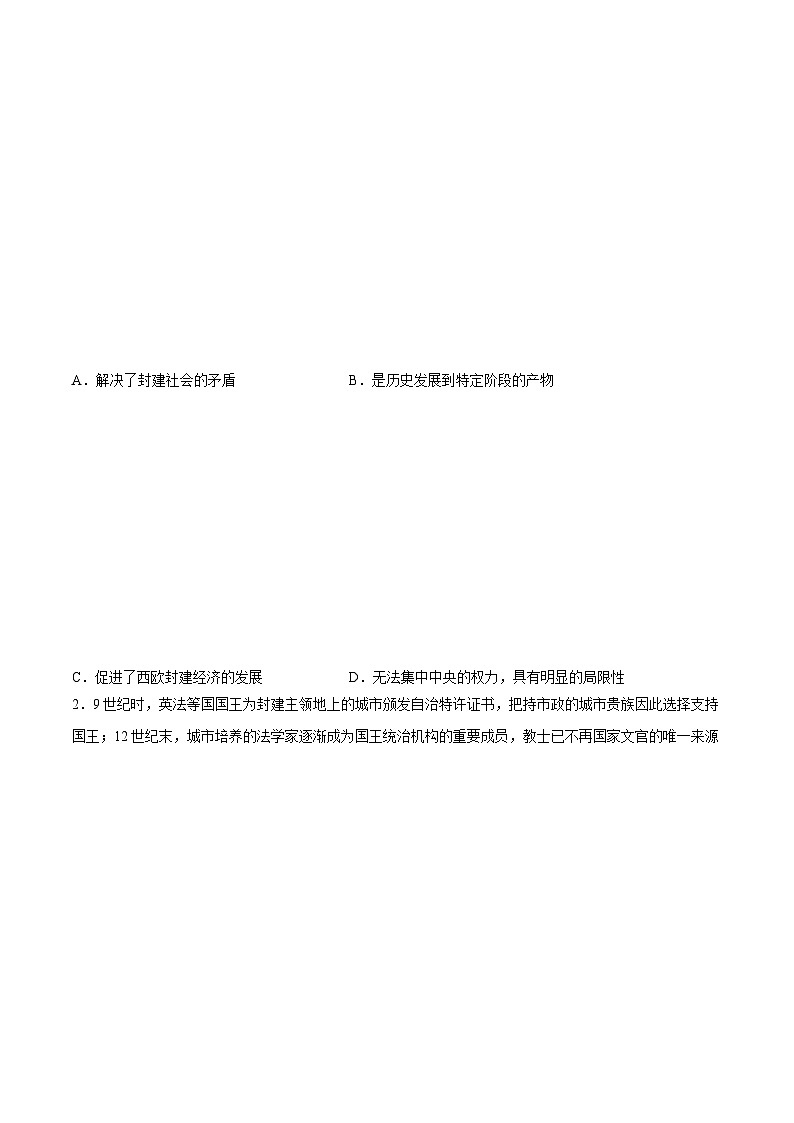 A．解决了封建社会的矛盾　　　　B．是历史发展到特定阶段的产物

C．促进了西欧封建经济的发展　　　　D．无法集中中央的权力，具有明显的局限性

2．9世纪时，英法等国国王为封建主领地上的城市颁发自治特许证书，把持市政的城市贵族因此选择支持国王；12世纪末，城市培养的法学家逐渐成为国王统治机构的重要成员，教士已不再国家文官的唯一来源